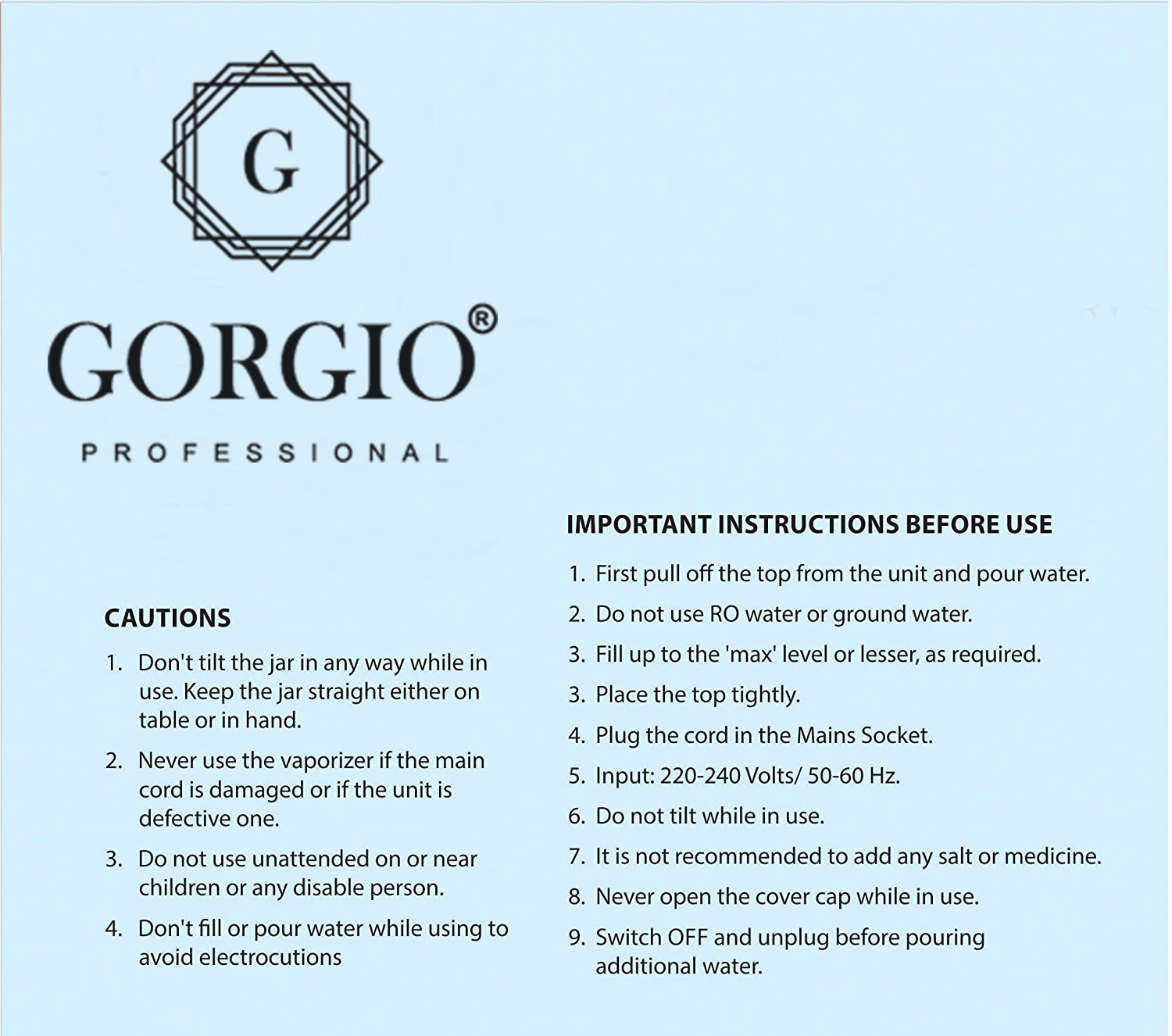 G

GORGIO®

PROFESSIONAL

CAUTIONS

1. Don't tilt the jar in any way while in use. Keep the jar straight either on table or in hand.

2. Never use the vaporizer if the main cord is damaged or if the unit is defective one.

3. Do not use unattended on or near children or any disable person.

4. Don't fill or pour water while using to avoid electrocutions

IMPORTANT INSTRUCTIONS BEFORE USE

1. First pull off the top from the unit and pour water.

2. Do not use RO water or ground water.

3. Fill up to the 'max' level or lesser, as required.

3. Place the top tightly.

4. Plug the cord in the Mains Socket.

5. Input: 220-240 Volts/ 50-60 Hz.

6. Do not tilt while in use.

7. It is not recommended to add any salt or medicine.

8. Never open the cover cap while in use.

9. Switch OFF and unplug before pouring additional water.